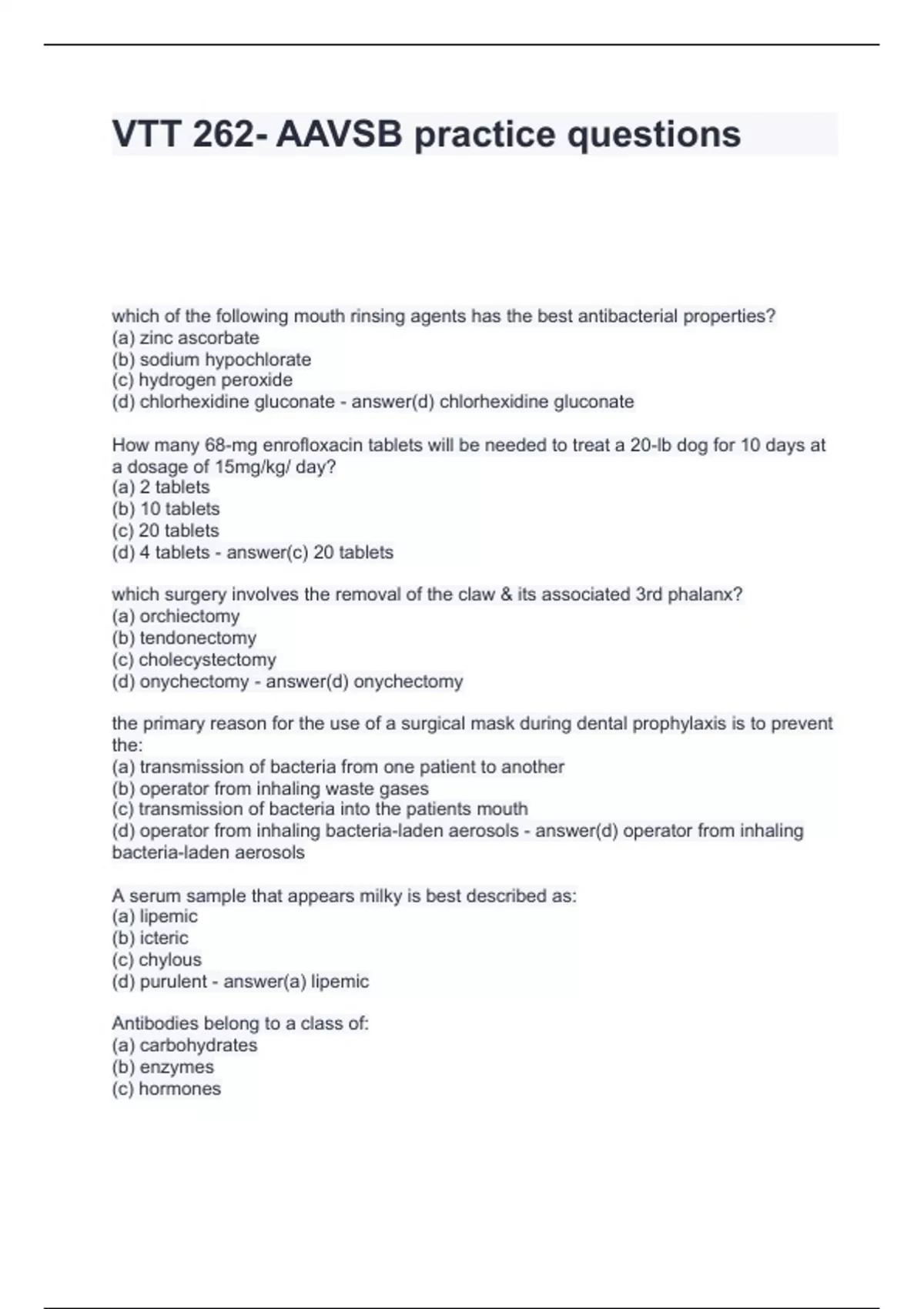 VTT 262- AAVSB practice questions

which of the following mouth rinsing agents has the best antibacterial properties?
(a) zinc ascorbate
(b) sodium hypochlorate
(c) hydrogen peroxide
(d) chlorhexidine gluconate - answer(d) chlorhexidine gluconate

How many 68-mg enrofloxacin tablets will be needed to treat a 20-lb dog for 10 days at a dosage of 15mg/kg/ day?
(a) 2 tablets
(b) 10 tablets
(c) 20 tablets
(d) 4 tablets - answer(c) 20 tablets

which surgery involves the removal of the claw & its associated 3rd phalanx?
(a) orchiectomy
(b) tendonectomy
(c) cholecystectomy
(d) onychectomy - answer(d) onychectomy

the primary reason for the use of a surgical mask during dental prophylaxis is to prevent the:
(a) transmission of bacteria from one patient to another
(b) operator from inhaling waste gases
(c) transmission of bacteria into the patients mouth
(d) operator from inhaling bacteria-laden aerosols - answer(d) operator from inhaling bacteria-laden aerosols

A serum sample that appears milky is best described as:
(a) lipemic
(b) icteric
(c) chylous
(d) purulent - answer(a) lipemic

Antibodies belong to a class of:
(a) carbohydrates
(b) enzymes
(c) hormones